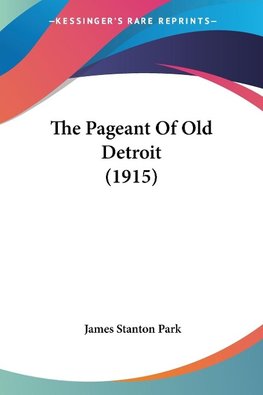 —KESSINGER'S RARE REPRINTS—

The Pageant Of Old Detroit (1915)

James Stanton Park